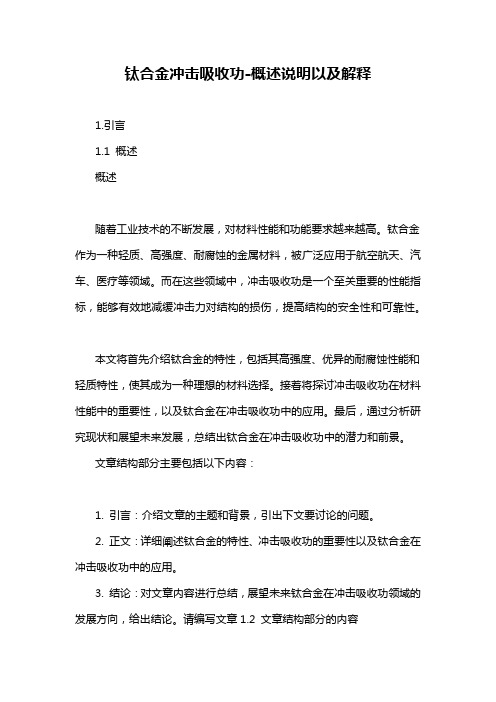 钛合金冲击吸收功-概述说明以及解释

1.引言

1.1 概述

概述

随着工业技术的不断发展，对材料性能和功能要求越来越高。钛合金作为一种轻质、高强度、耐腐蚀的金属材料，被广泛应用于航空航天、汽车、医疗等领域。而在这些领域中，冲击吸收功是一个至关重要的性能指标，能够有效地减缓冲击力对结构的损伤，提高结构的安全性和可靠性。

本文将首先介绍钛合金的特性，包括其高强度、优异的耐腐蚀性能和轻质特性，使其成为一种理想的材料选择。接着将探讨冲击吸收功在材料性能中的重要性，以及钛合金在冲击吸收功中的应用。最后，通过分析研究现状和展望未来发展，总结出钛合金在冲击吸收功中的潜力和前景。

文章结构部分主要包括以下内容：

1. 引言：介绍文章的主题和背景，引出下文要讨论的问题。

2. 正文：详细阐述钛合金的特性、冲击吸收功的重要性以及钛合金在冲击吸收功中的应用。

3. 结论：对文章内容进行总结，展望未来钛合金在冲击吸收功领域的发展方向，给出结论。请编写文章 1.2 文章结构部分的内容